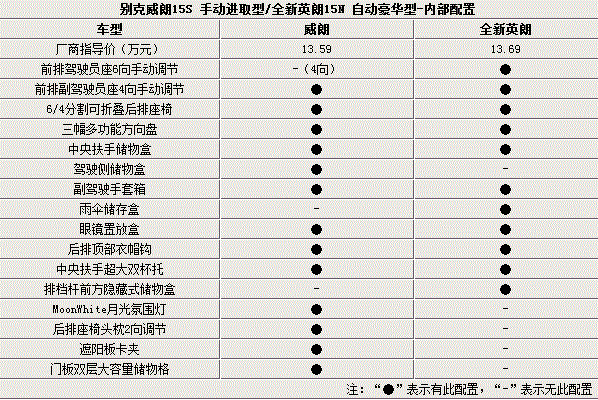 别克威朗15S 手动进取型/全新英朗15N 自动豪华型-内部配置

| 车型 | 威朗 | 全新英朗 |
|---|---|---|
| 厂商指导价（万元） | 13.59 | 13.69 |
| 前排驾驶员座6向手动调节 | -（4向） | ● |
| 前排副驾驶员座4向手动调节 | ● | ● |
| 6/4分割可折叠后排座椅 | ● | ● |
| 三幅多功能方向盘 | ● | ● |
| 中央扶手储物盒 | ● | ● |
| 驾驶侧储物盒 | ● | - |
| 副驾驶手套箱 | ● | ● |
| 雨伞储存盒 | - | ● |
| 眼镜置放盒 | ● | ● |
| 后排顶部衣帽钩 | ● | ● |
| 中央扶手超大双杯托 | ● | ● |
| 排档杆前方隐藏式储物盒 | - | ● |
| MoonWhite月光氛围灯 | ● | - |
| 后排座椅头枕2向调节 | ● | - |
| 遮阳板卡夹 | ● | - |
| 门板双层大容量储物格 | ● | - |

注：“●”表示有此配置，“-”表示无此配置